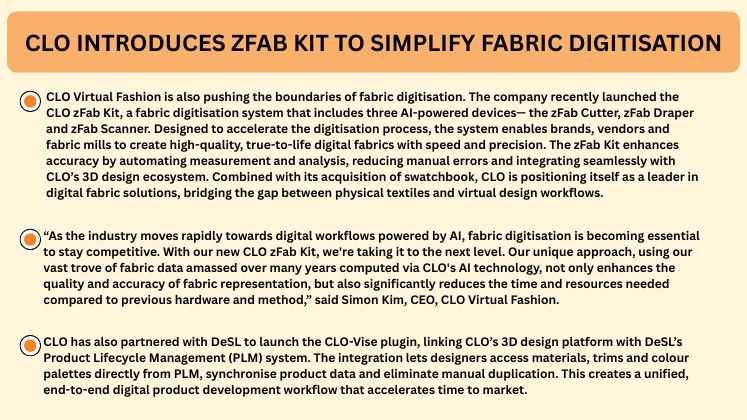 CLO INTRODUCES ZFAB KIT TO SIMPLIFY FABRIC DIGITISATION

CLO Virtual Fashion is also pushing the boundaries of fabric digitisation. The company recently launched the CLO zFab Kit, a fabric digitisation system that includes three AI-powered devices— the zFab Cutter, zFab Draper and zFab Scanner. Designed to accelerate the digitisation process, the system enables brands, vendors and fabric mills to create high-quality, true-to-life digital fabrics with speed and precision. The zFab Kit enhances accuracy by automating measurement and analysis, reducing manual errors and integrating seamlessly with CLO's 3D design ecosystem. Combined with its acquisition of swatchbook, CLO is positioning itself as a leader in digital fabric solutions, bridging the gap between physical textiles and virtual design workflows.

"As the industry moves rapidly towards digital workflows powered by AI, fabric digitisation is becoming essential to stay competitive. With our new CLO zFab Kit, we're taking it to the next level. Our unique approach, using our vast trove of fabric data amassed over many years computed via CLO's AI technology, not only enhances the quality and accuracy of fabric representation, but also significantly reduces the time and resources needed compared to previous hardware and method," said Simon Kim, CEO, CLO Virtual Fashion.

CLO has also partnered with DeSL to launch the CLO-Vise plugin, linking CLO's 3D design platform with DeSL's Product Lifecycle Management (PLM) system. The integration lets designers access materials, trims and colour palettes directly from PLM, synchronise product data and eliminate manual duplication. This creates a unified, end-to-end digital product development workflow that accelerates time to market.